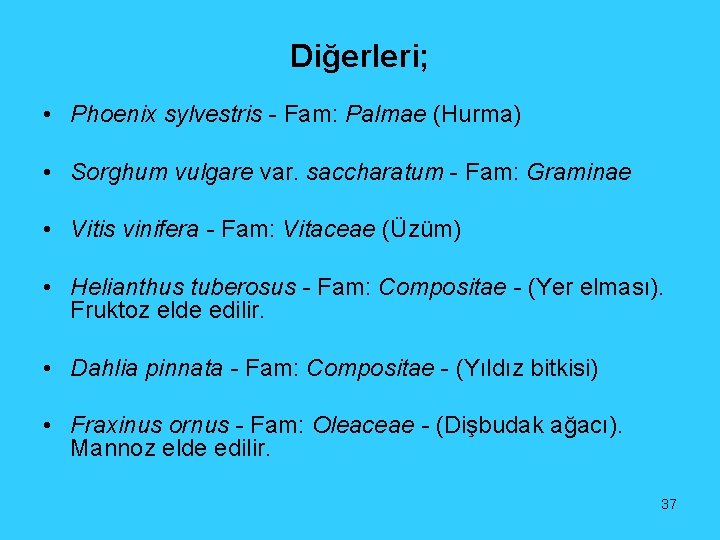 Diğerleri;

• Phoenix sylvestris - Fam: Palmae (Hurma)

• Sorghum vulgare var. saccharatum - Fam: Graminae

• Vitis vinifera - Fam: Vitaceae (Üzüm)

• Helianthus tuberosus - Fam: Compositae - (Yer elması). Fruktoz elde edilir.

• Dahlia pinnata - Fam: Compositae - (Yıldız bitkisi)

• Fraxinus ornus - Fam: Oleaceae - (Dişbudak ağacı). Mannoz elde edilir.

37